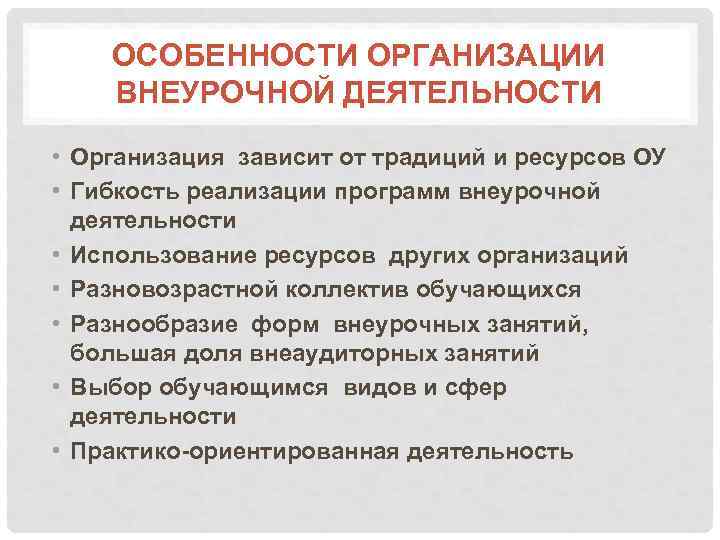 ОСОБЕННОСТИ ОРГАНИЗАЦИИ ВНЕУРОЧНОЙ ДЕЯТЕЛЬНОСТИ

• Организация зависит от традиций и ресурсов ОУ
• Гибкость реализации программ внеурочной деятельности
• Использование ресурсов других организаций
• Разновозрастной коллектив обучающихся
• Разнообразие форм внеурочных занятий, большая доля внеаудиторных занятий
• Выбор обучающимся видов и сфер деятельности
• Практико-ориентированная деятельность